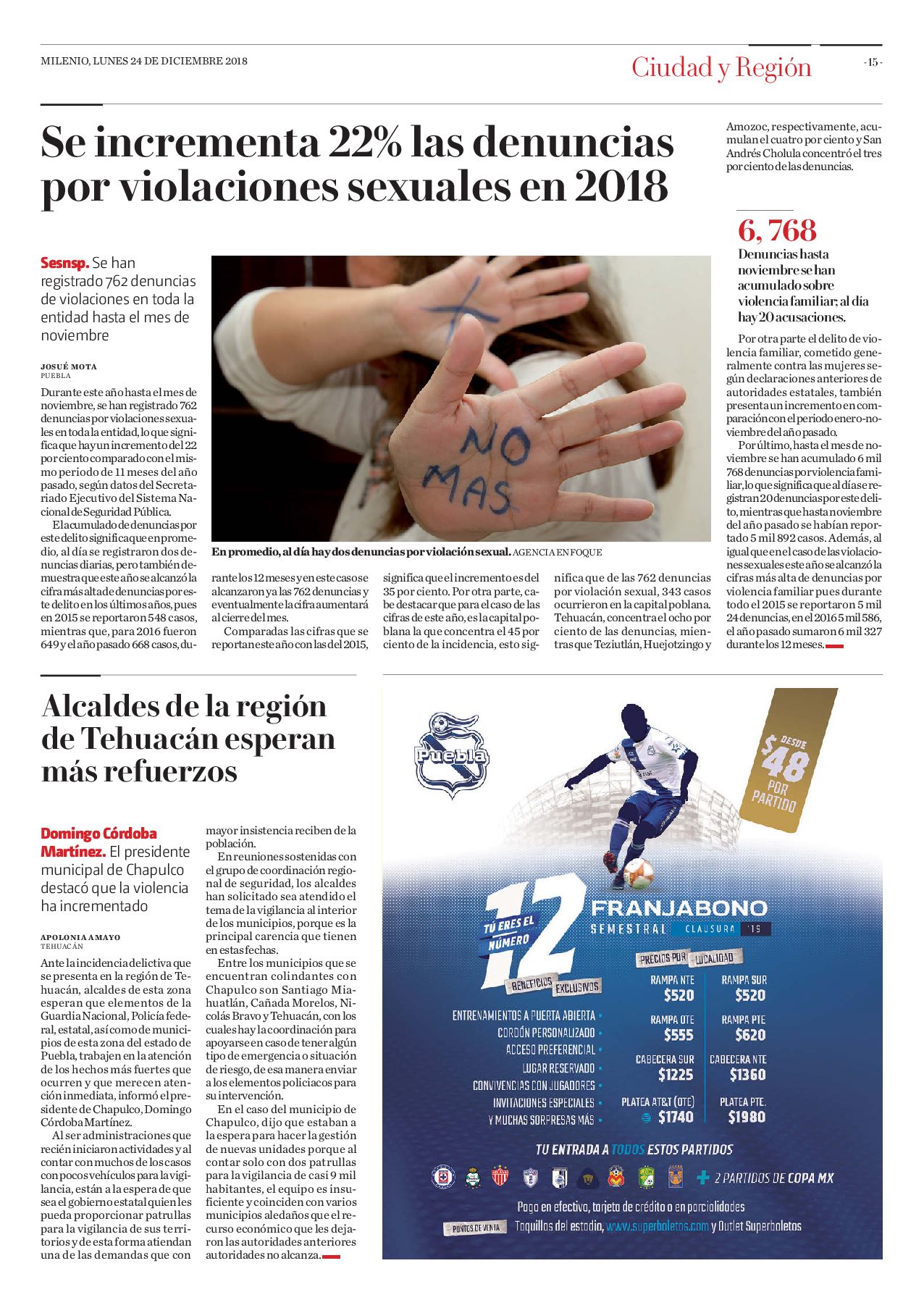 MILENIO, LUNES 24 DE DICIEMBRE 2018

Ciudad y Región

- 15 -

Se incrementa 22% las denuncias por violaciones sexuales en 2018

Sesnsp. Se han registrado 762 denuncias de violaciones en toda la entidad hasta el mes de noviembre

JOSUÉ MOTA
PUEBLA

Durante este año hasta el mes de noviembre, se han registrado 762 denuncias por violaciones sexuales en toda la entidad, lo que significa que hay un incremento del 22 por ciento comparado con el mismo periodo de 11 meses del año pasado, según datos del Secretariado Ejecutivo del Sistema Nacional de Seguridad Pública.

El acumulado de denuncias por este delito significa que en promedio, al día se registraron dos denuncias diarias, pero también demuestra que este año se alcanzó la cifra más alta de denuncias por este delito en los últimos años, pues en 2015 se reportaron 548 casos, mientras que, para 2016 fueron 649 y el año pasado 668 casos, durante los 12 meses y en este caso se alcanzaron ya las 762 denuncias y eventualmente la cifra aumentará al cierre del mes.

Comparadas las cifras que se reportan este año con las del 2015, significa que el incremento es del 35 por ciento. Por otra parte, cabe destacar que para el caso de las cifras de este año, es la capital poblana la que concentra el 45 por ciento de la incidencia, esto significa que de las 762 denuncias por violación sexual, 343 casos ocurrieron en la capital poblana. Tehuacán, concentra el ocho por ciento de las denuncias, mientras que Teziutlán, Huejotzingo y Amozoc, respectivamente, acumulan el cuatro por ciento y San Andrés Cholula concentró el tres por ciento de las denuncias.

NO MAS

En promedio, al día hay dos denuncias por violación sexual. AGENCIA ENFOQUE

6, 768
Denuncias hasta noviembre se han acumulado sobre violencia familiar; al día hay 20 acusaciones.

Por otra parte el delito de violencia familiar, cometido generalmente contra las mujeres según declaraciones anteriores de autoridades estatales, también presenta un incremento en comparación con el periodo enero-noviembre del año pasado.

Por último, hasta el mes de noviembre se han acumulado 6 mil 768 denuncias por violencia familiar, lo que significa que al día se registran 20 denuncias por este delito, mientras que hasta noviembre del año pasado se habían reportado 5 mil 892 casos. Además, al igual que en el caso de las violaciones sexuales este año se alcanzó la cifras más alta de denuncias por violencia familiar pues durante todo el 2015 se reportaron 5 mil 24 denuncias, en el 2016 5 mil 586, el año pasado sumaron 6 mil 327 durante los 12 meses.

Alcaldes de la región de Tehuacán esperan más refuerzos

Domingo Córdoba Martínez. El presidente municipal de Chapulco destacó que la violencia ha incrementado

APOLONIA AMAYO
TEHUACÁN

Ante la incidencia delictiva que se presenta en la región de Tehuacán, alcaldes de esta zona esperan que elementos de la Guardia Nacional, Policía federal, estatal, así como de municipios de esta zona del estado de Puebla, trabajen en la atención de los hechos más fuertes que ocurren y que merecen atención inmediata, informó el presidente de Chapulco, Domingo Córdoba Martínez.

Al ser administraciones que recién iniciaron actividades y al contar con muchos de los casos con pocos vehículos para la vigilancia, están a la espera de que sea el gobierno estatal quien les pueda proporcionar patrullas para la vigilancia de sus territorios y de esta forma atiendan una de las demandas que con mayor insistencia reciben de la población.

En reuniones sostenidas con el grupo de coordinación regional de seguridad, los alcaldes han solicitado sea atendido el tema de la vigilancia al interior de los municipios, porque es la principal carencia que tienen en estas fechas.

Entre los municipios que se encuentran colindantes con Chapulco son Santiago Miahuatlán, Cañada Morelos, Nicolás Bravo y Tehuacán, con los cuales hay la coordinación para apoyarse en caso de tener algún tipo de emergencia o situación de riesgo, de esa manera enviar a los elementos policiacos para su intervención.

En el caso del municipio de Chapulco, dijo que estaban a la espera para hacer la gestión de nuevas unidades porque al contar solo con dos patrullas para la vigilancia de casi 9 mil habitantes, el equipo es insuficiente y coinciden con varios municipios aledaños que el recurso económico que les dejaron las autoridades anteriores autoridades no alcanza.

Puebla

DESDE $48 POR PARTIDO

TÚ ERES EL NÚMERO 12

FRANJABONO SEMESTRAL CLAUSURA '19

BENEFICIOS EXCLUSIVOS
ENTRENAMIENTOS A PUERTA ABIERTA
CORDÓN PERSONALIZADO
ACCESO PREFERENCIAL
LUGAR RESERVADO
CONVIVENCIAS CON JUGADORES
INVITACIONES ESPECIALES
Y MUCHAS SORPRESAS MÁS

PRECIOS POR LOCALIDAD
RAMPA NTE $520
RAMPA SUR $520
RAMPA OTE $555
RAMPA PTE $620
CABECERA SUR $1225
CABECERA NTE $1360
PLATEA AT&T (OTE) $1740
PLATEA PTE. $1980

TU ENTRADA A TODOS ESTOS PARTIDOS
+ 2 PARTIDOS DE COPA MX

Pago en efectivo, tarjeta de crédito o en parcialidades
PUNTOS DE VENTA Taquillas del estadio, www.superboletos.com y Outlet Superboletos